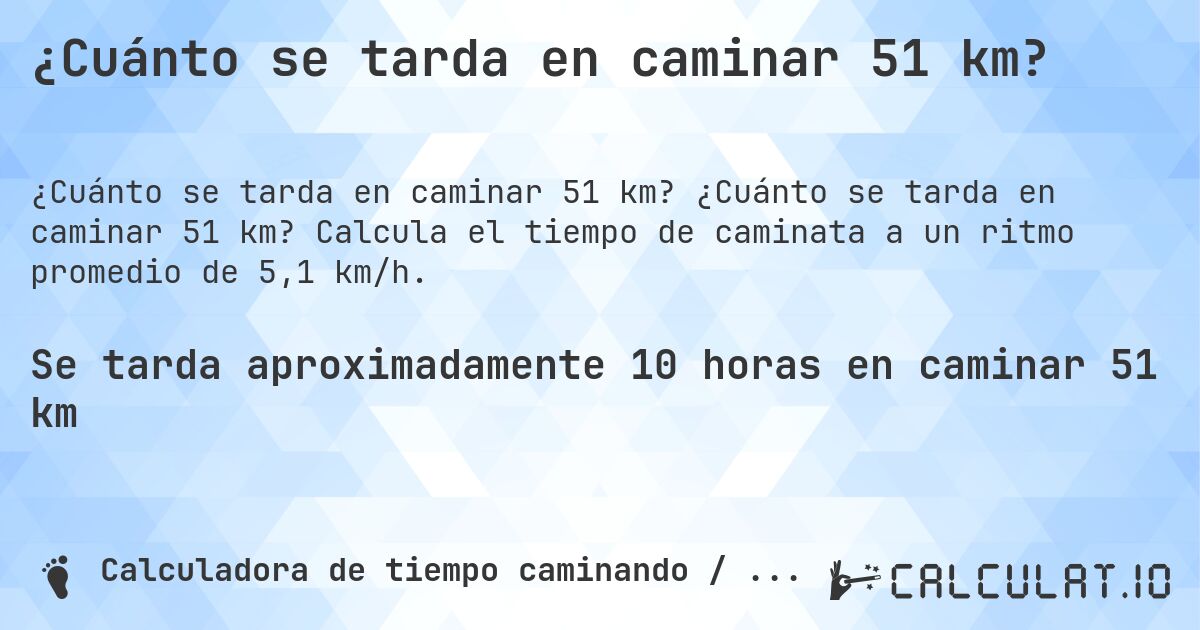 ¿Cuánto se tarda en caminar 51 km?

¿Cuánto se tarda en caminar 51 km? ¿Cuánto se tarda en caminar 51 km? Calcula el tiempo de caminata a un ritmo promedio de 5,1 km/h.

Se tarda aproximadamente 10 horas en caminar 51 km

Calculadora de tiempo caminando / ...

CALCULAT.IO